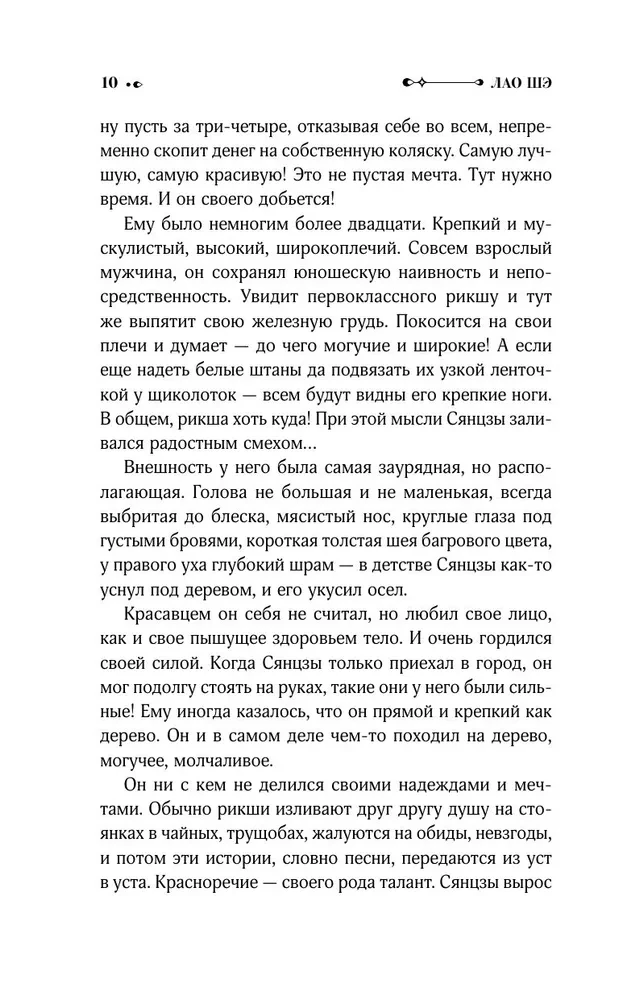 10

ЛАО ШЭ

ну пусть за три-четыре, отказывая себе во всем, непременно скопит денег на собственную коляску. Самую лучшую, самую красивую! Это не пустая мечта. Тут нужно время. И он своего добьется!

Ему было немногим более двадцати. Крепкий и мускулистый, высокий, широкоплечий. Совсем взрослый мужчина, он сохранял юношескую наивность и непосредственность. Увидит первоклассного рикшу и тут же выпятит свою железную грудь. Покосится на свои плечи и думает — до чего могучие и широкие! А если еще надеть белые штаны да подвязать их узкой ленточкой у щиколоток — всем будут видны его крепкие ноги. В общем, рикша хоть куда! При этой мысли Сянцзы заливался радостным смехом...

Внешность у него была самая заурядная, но располагающая. Голова не большая и не маленькая, всегда выбритая до блеска, мясистый нос, круглые глаза под густыми бровями, короткая толстая шея багрового цвета, у правого уха глубокий шрам — в детстве Сянцзы как-то уснул под деревом, и его укусил осел.

Красавцем он себя не считал, но любил свое лицо, как и свое пышущее здоровьем тело. И очень гордился своей силой. Когда Сянцзы только приехал в город, он мог подолгу стоять на руках, такие они у него были сильные! Ему иногда казалось, что он прямой и крепкий как дерево. Он и в самом деле чем-то походил на дерево, могучее, молчаливое.

Он ни с кем не делился своими надеждами и мечтами. Обычно рикши изливают друг другу душу на стоянках в чайных, трущобах, жалуются на обиды, невзгоды, и потом эти истории, словно песни, передаются из уст в уста. Красноречие — своего рода талант. Сянцзы вырос